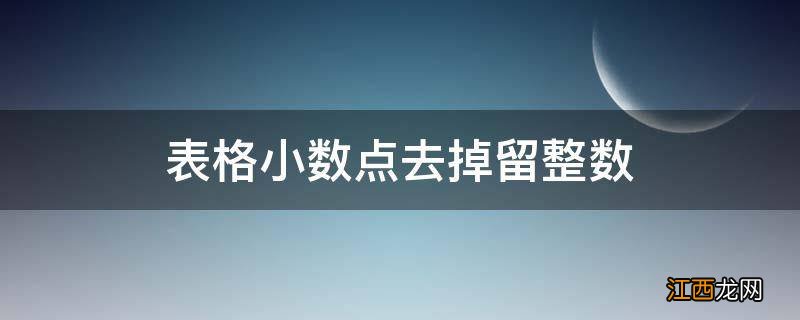 表格小数点去掉留整数

江西龙网